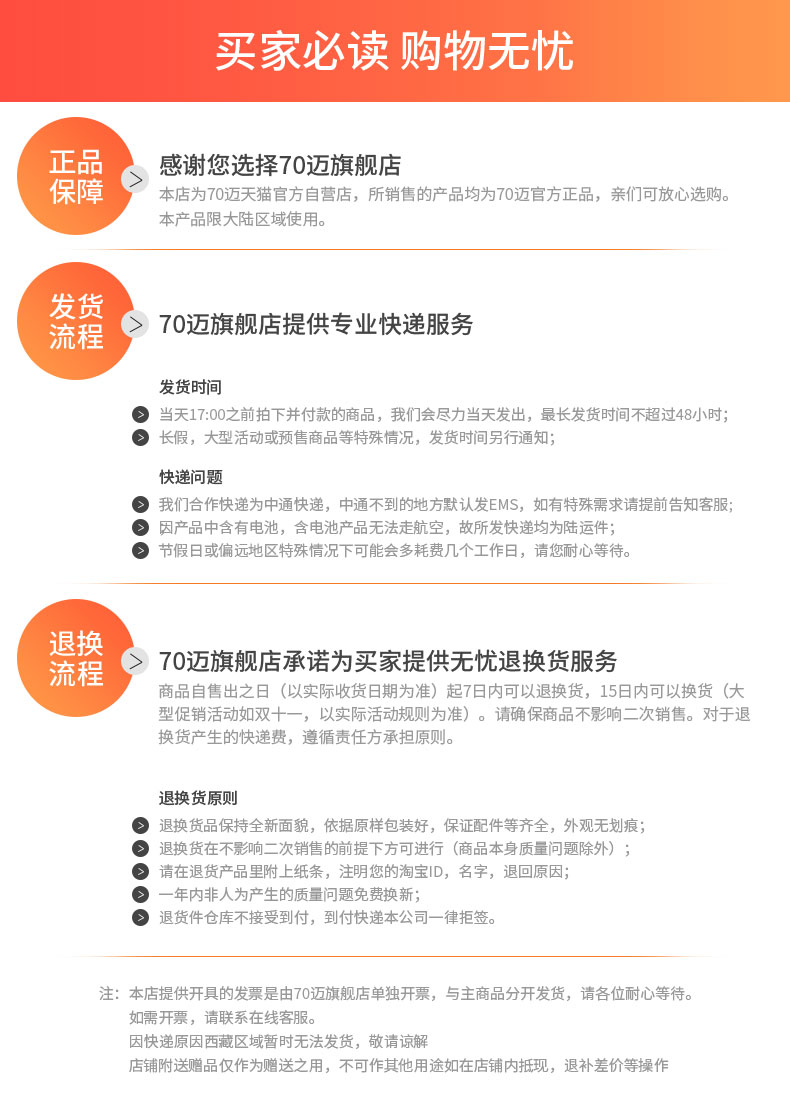 买家必读 购物无忧

正品保障

感谢您选择70迈旗舰店

本店为70迈天猫官方自营店，所销售的产品均为70迈官方正品，亲们可放心选购。本产品限大陆区域使用。

发货流程

70迈旗舰店提供专业快递服务

发货时间

当天17:00之前拍下并付款的商品，我们会尽力当天发出，最长发货时间不超过48小时；

长假，大型活动或预售商品等特殊情况，发货时间另行通知；

快递问题

我们合作快递为中通快递，中通不到的地方默认发EMS，如有特殊需求请提前告知客服；

因产品中含有电池，含电池产品无法走航空，故所发快递均为陆运件；

节假日或偏远地区特殊情况下可能会多耗费几个工作日，请您耐心等待。

退换流程

70迈旗舰店承诺为买家提供无忧退换货服务

商品自售出之日（以实际收货日期为准）起7日内可以退换货，15日内可以换货（大型促销活动如双十一，以实际活动规则为准）。请确保商品不影响二次销售。对于退换货产生的快递费，遵循责任方承担原则。

退换货原则

退换货品保持全新面貌，依据原样包装好，保证配件等齐全，外观无划痕；

退换货在不影响二次销售的前提下方可进行（商品本身质量问题除外）；

请在退货产品里附上纸条，注明您的淘宝ID，名字，退回原因；

一年内非人为产生的质量问题免费换新；

退货件仓库不接受到付，到付快递本公司一律拒签。

注：本店提供开具的发票是由70迈旗舰店单独开票，与主商品分开发货，请各位耐心等待。
如需开票，请联系在线客服。
因快递原因西藏区域暂时无法发货，敬请谅解
店铺附送赠品仅作为赠送之用，不可作其他用途如在店铺内抵现，退补差价等操作